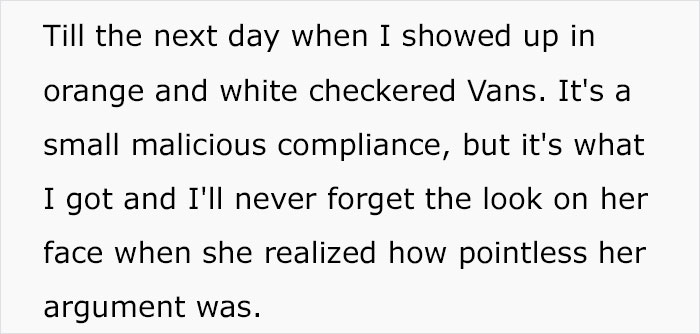 Till the next day when I showed up in orange and white checkered Vans. It's a small malicious compliance, but it's what I got and I'll never forget the look on her face when she realized how pointless her argument was.